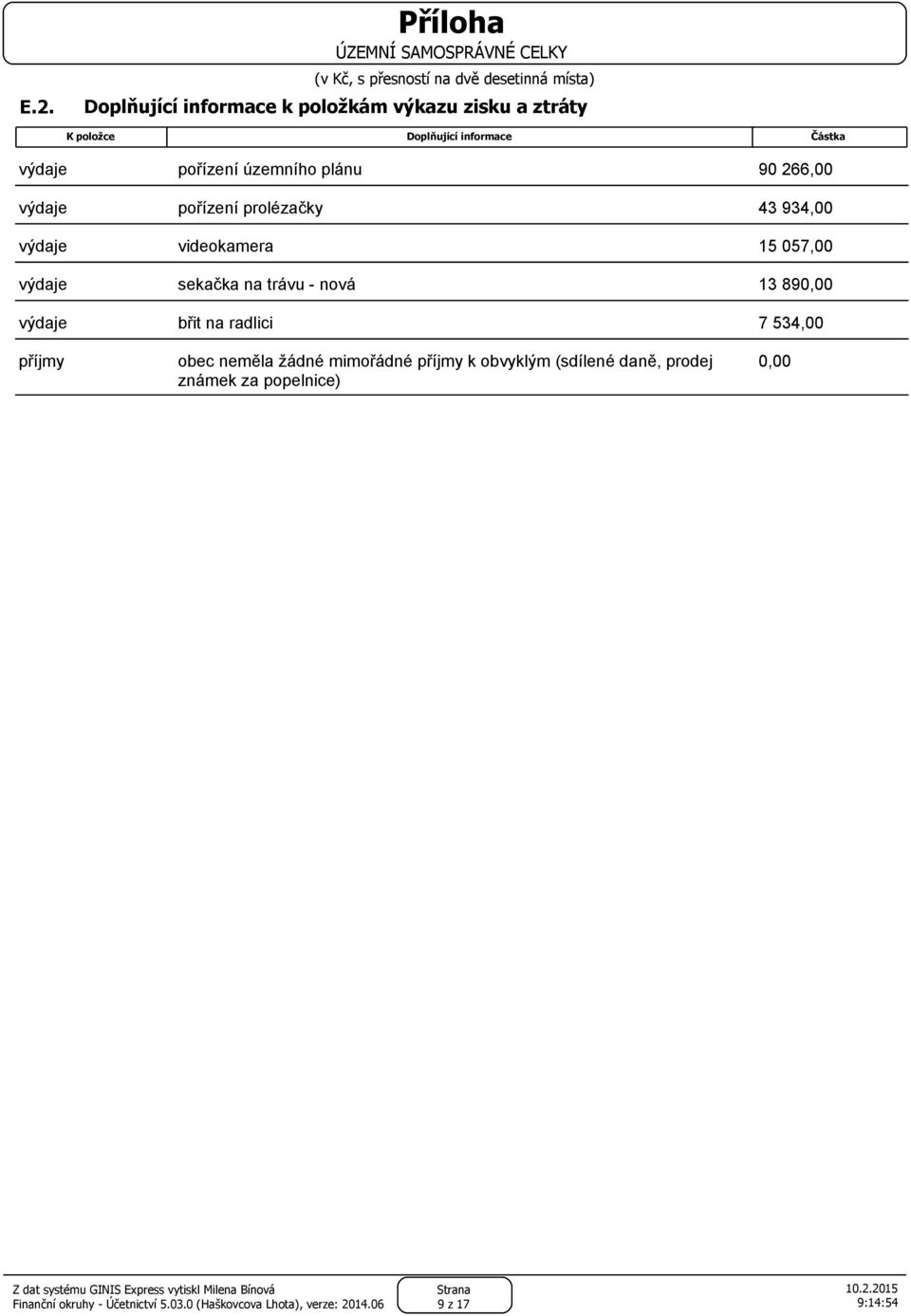 Příloha
ÚZEMNÍ SAMOSPRÁVNÉ CELKY
(v Kč, s přesností na dvě desetinná místa)

E.2. Doplňující informace k položkám výkazu zisku a ztráty

| K položce | Doplňující informace | Částka |
|---|---|---|
| výdaje | pořízení územního plánu | 90 266,00 |
| výdaje | pořízení prolézačky | 43 934,00 |
| výdaje | videokamera | 15 057,00 |
| výdaje | sekačka na trávu - nová | 13 890,00 |
| výdaje | břit na radlici | 7 534,00 |
| příjmy | obec neměla žádné mimořádné příjmy k obvyklým (sdílené daně, prodej známek za popelnice) | 0,00 |

Z dat systému GINIS Express vytiskl Milena Bínová
Finanční okruhy - Účetnictví 5.03.0 (Haškovcova Lhota), verze: 2014.06

Strana
9 z 17

10.2.2015
9:14:54